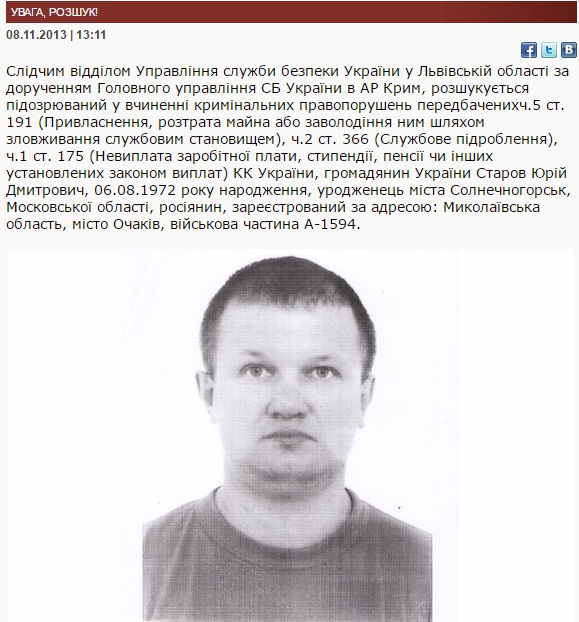 УВАГА, РОЗШУК!

08.11.2013 | 13:11

Слідчим відділом Управління служби безпеки України у Львівській області за дорученням Головного управління СБ України в АР Крим, розшукується підозрюваний у вчиненні кримінальних правопорушень передбаченихч.5 ст. 191 (Привласнення, розтрата майна або заволодіння ним шляхом зловживання службовим становищем), ч.2 ст. 366 (Службове підроблення), ч.1 ст. 175 (Невиплата заробітної плати, стипендії, пенсії чи інших установлених законом виплат) КК України, громадянин України Старов Юрій Дмитрович, 06.08.1972 року народження, уродженець міста Солнечногорськ, Московської області, росіянин, зареєстрований за адресою: Миколаївська область, місто Очаків, військова частина А-1594.